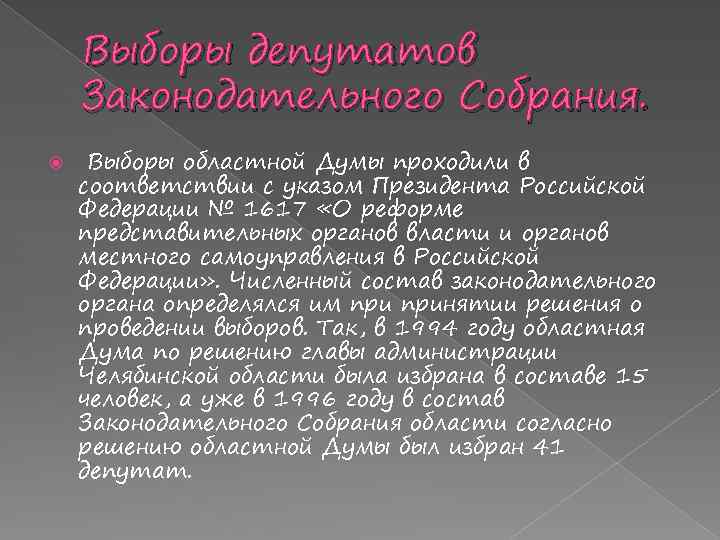 Выборы депутатов Законодательного Собрания.

• Выборы областной Думы проходили в соответствии с указом Президента Российской Федерации № 1617 «О реформе представительных органов власти и органов местного самоуправления в Российской Федерации». Численный состав законодательного органа определялся им при принятии решения о проведении выборов. Так, в 1994 году областная Дума по решению главы администрации Челябинской области была избрана в составе 15 человек, а уже в 1996 году в состав Законодательного Собрания области согласно решению областной Думы был избран 41 депутат.